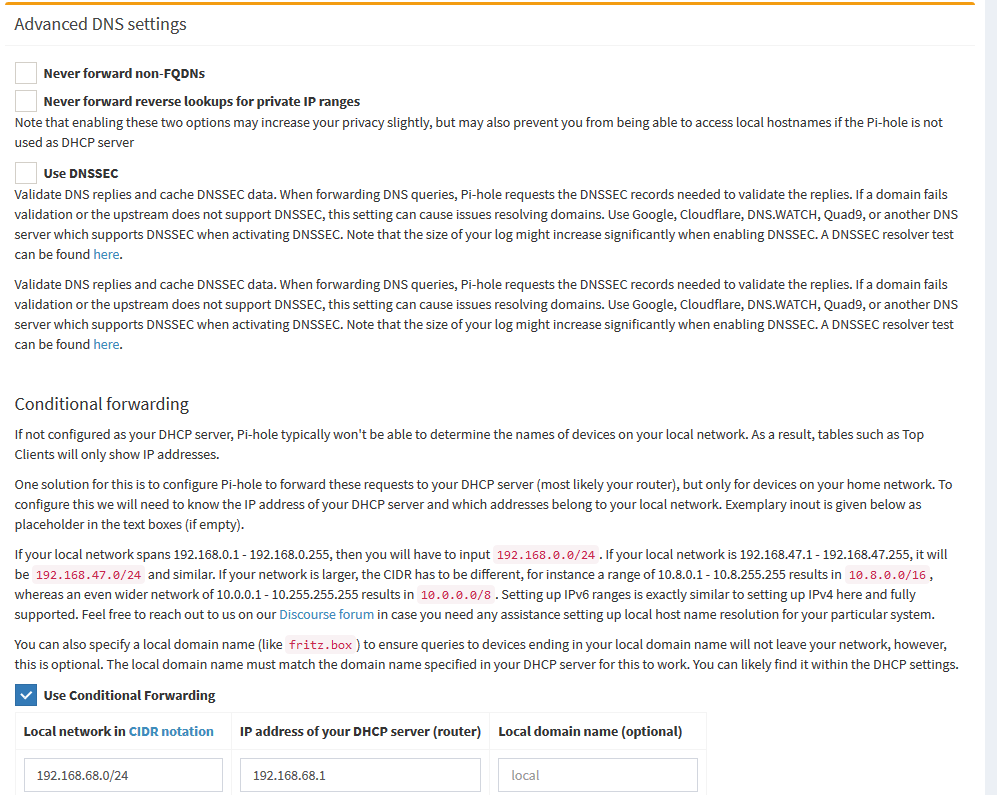 Advanced DNS settings

Never forward non-FQDNs

Never forward reverse lookups for private IP ranges

Note that enabling these two options may increase your privacy slightly, but may also prevent you from being able to access local hostnames if the Pi-hole is not used as DHCP server

Use DNSSEC

Validate DNS replies and cache DNSSEC data. When forwarding DNS queries, Pi-hole requests the DNSSEC records needed to validate the replies. If a domain fails validation or the upstream does not support DNSSEC, this setting can cause issues resolving domains. Use Google, Cloudflare, DNS.WATCH, Quad9, or another DNS server which supports DNSSEC when activating DNSSEC. Note that the size of your log might increase significantly when enabling DNSSEC. A DNSSEC resolver test can be found here.

Validate DNS replies and cache DNSSEC data. When forwarding DNS queries, Pi-hole requests the DNSSEC records needed to validate the replies. If a domain fails validation or the upstream does not support DNSSEC, this setting can cause issues resolving domains. Use Google, Cloudflare, DNS.WATCH, Quad9, or another DNS server which supports DNSSEC when activating DNSSEC. Note that the size of your log might increase significantly when enabling DNSSEC. A DNSSEC resolver test can be found here.

Conditional forwarding

If not configured as your DHCP server, Pi-hole typically won't be able to determine the names of devices on your local network. As a result, tables such as Top Clients will only show IP addresses.

One solution for this is to configure Pi-hole to forward these requests to your DHCP server (most likely your router), but only for devices on your home network. To configure this we will need to know the IP address of your DHCP server and which addresses belong to your local network. Exemplary inout is given below as placeholder in the text boxes (if empty).

If your local network spans 192.168.0.1 - 192.168.0.255, then you will have to input 192.168.0.0/24. If your local network is 192.168.47.1 - 192.168.47.255, it will be 192.168.47.0/24 and similar. If your network is larger, the CIDR has to be different, for instance a range of 10.8.0.1 - 10.8.255.255 results in 10.8.0.0/16, whereas an even wider network of 10.0.0.1 - 10.255.255.255 results in 10.0.0.0/8. Setting up IPv6 ranges is exactly similar to setting up IPv4 here and fully supported. Feel free to reach out to us on our Discourse forum in case you need any assistance setting up local host name resolution for your particular system.

You can also specify a local domain name (like fritz.box) to ensure queries to devices ending in your local domain name will not leave your network, however, this is optional. The local domain name must match the domain name specified in your DHCP server for this to work. You can likely find it within the DHCP settings.

Use Conditional Forwarding

| Local network in CIDR notation | IP address of your DHCP server (router) | Local domain name (optional) |
|---|---|---|
| 192.168.68.0/24 | 192.168.68.1 | local |